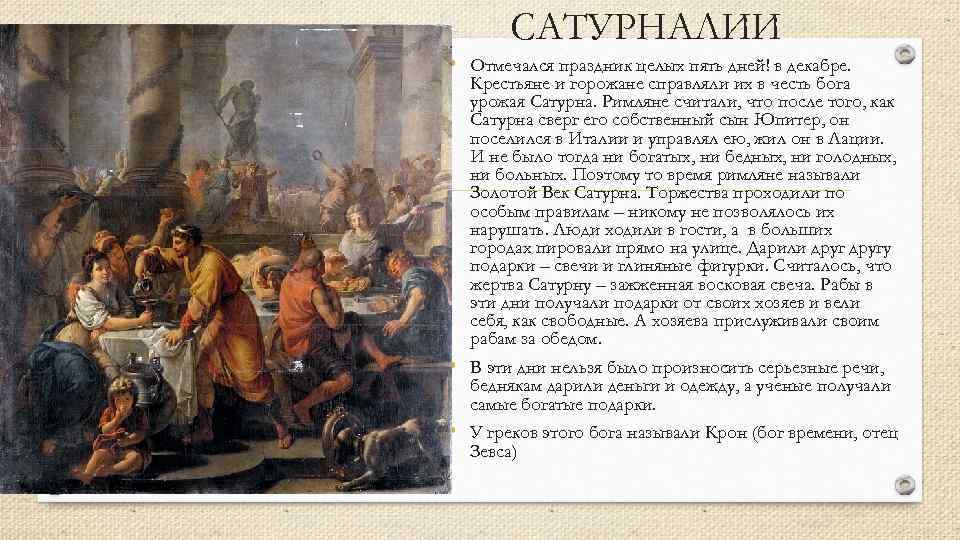 САТУРНАЛИИ

Отмечался праздник целых пять дней! в декабре. Крестьяне и горожане справляли их в честь бога урожая Сатурна. Римляне считали, что после того, как Сатурна сверг его собственный сын Юпитер, он поселился в Италии и управлял ею, жил он в Лации. И не было тогда ни богатых, ни бедных, ни голодных, ни больных. Поэтому то время римляне называли Золотой Век Сатурна. Торжества проходили по особым правилам – никому не позволялось их нарушать. Люди ходили в гости, а в больших городах пировали прямо на улице. Дарили друг другу подарки – свечи и глиняные фигурки. Считалось, что жертва Сатурну – зажженная восковая свеча. Рабы в эти дни получали подарки от своих хозяев и вели себя, как свободные. А хозяева прислуживали своим рабам за обедом.

В эти дни нельзя было произносить серьезные речи, беднякам дарили деньги и одежду, а ученые получали самые богатые подарки.

У греков этого бога называли Крон (бог времени, отец Зевса)